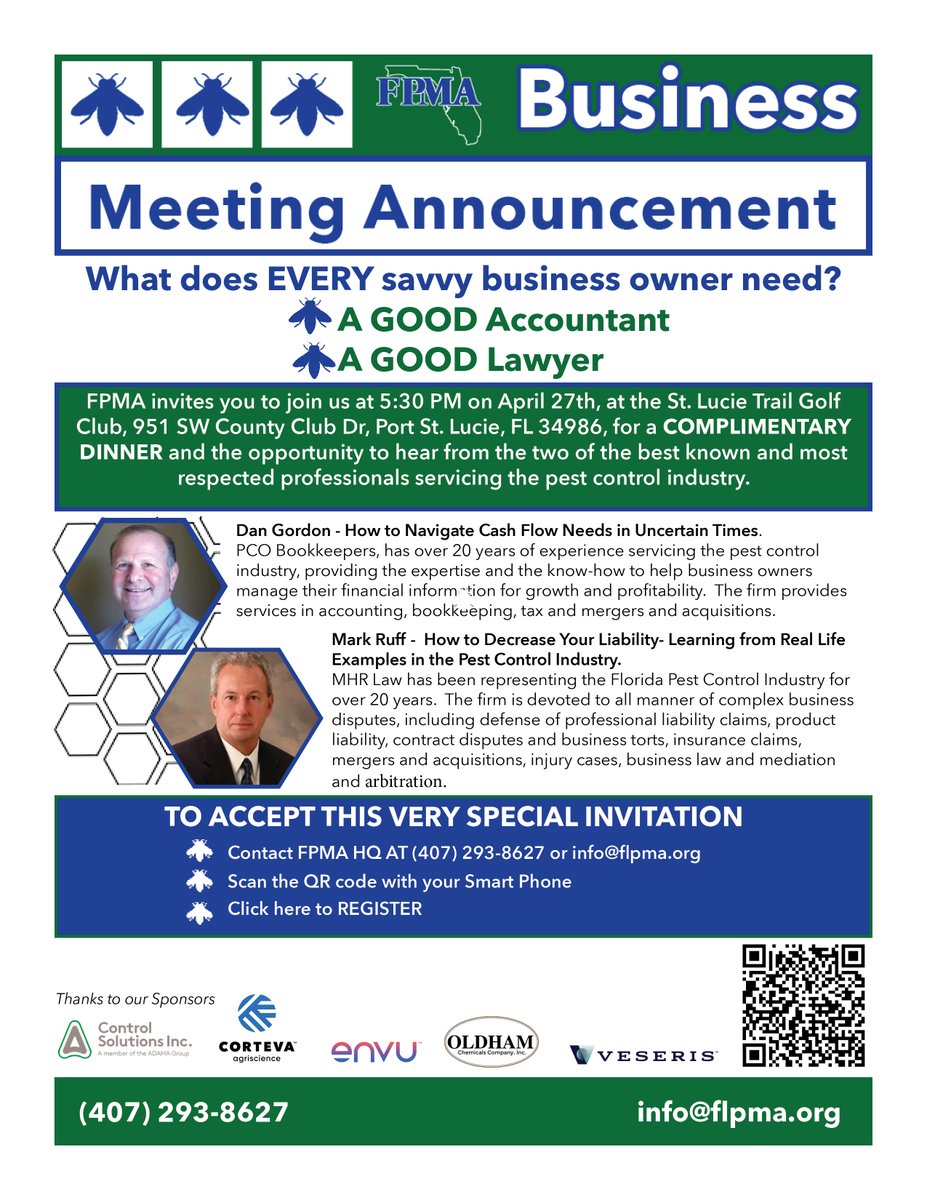 FPMA Business

Meeting Announcement

What does EVERY savvy business owner need?
A GOOD Accountant
A GOOD Lawyer

FPMA invites you to join us at 5:30 PM on April 27th, at the St. Lucie Trail Golf Club, 951 SW County Club Dr, Port St. Lucie, FL 34986, for a COMPLIMENTARY DINNER and the opportunity to hear from the two of the best known and most respected professionals servicing the pest control industry.

Dan Gordon - How to Navigate Cash Flow Needs in Uncertain Times. PCO Bookkeepers, has over 20 years of experience servicing the pest control industry, providing the expertise and the know-how to help business owners manage their financial information for growth and profitability. The firm provides services in accounting, bookkeeping, tax and mergers and acquisitions.

Mark Ruff - How to Decrease Your Liability- Learning from Real Life Examples in the Pest Control Industry. MHR Law has been representing the Florida Pest Control Industry for over 20 years. The firm is devoted to all manner of complex business disputes, including defense of professional liability claims, product liability, contract disputes and business torts, insurance claims, mergers and acquisitions, injury cases, business law and mediation and arbitration.

TO ACCEPT THIS VERY SPECIAL INVITATION
Contact FPMA HQ AT (407) 293-8627 or info@flpma.org
Scan the QR code with your Smart Phone
Click here to REGISTER

Thanks to our Sponsors
Control Solutions Inc. A member of the ADAMA Group
CORTEVA agriscience
envu
OLDHAM Chemicals Company, Inc.
VESERIS

(407) 293-8627
info@flpma.org